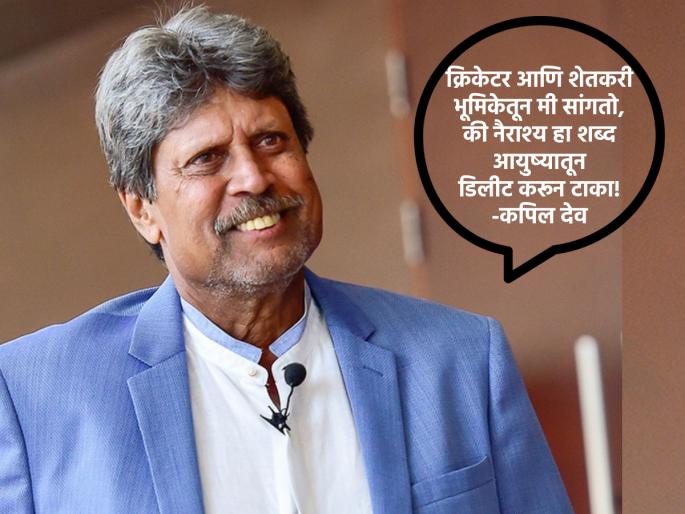 क्रिकेटर आणि शेतकरी भूमिकेतून मी सांगतो, की नैराश्य हा शब्द आयुष्यातून डिलीट करुन टाका!
-कपिल देव